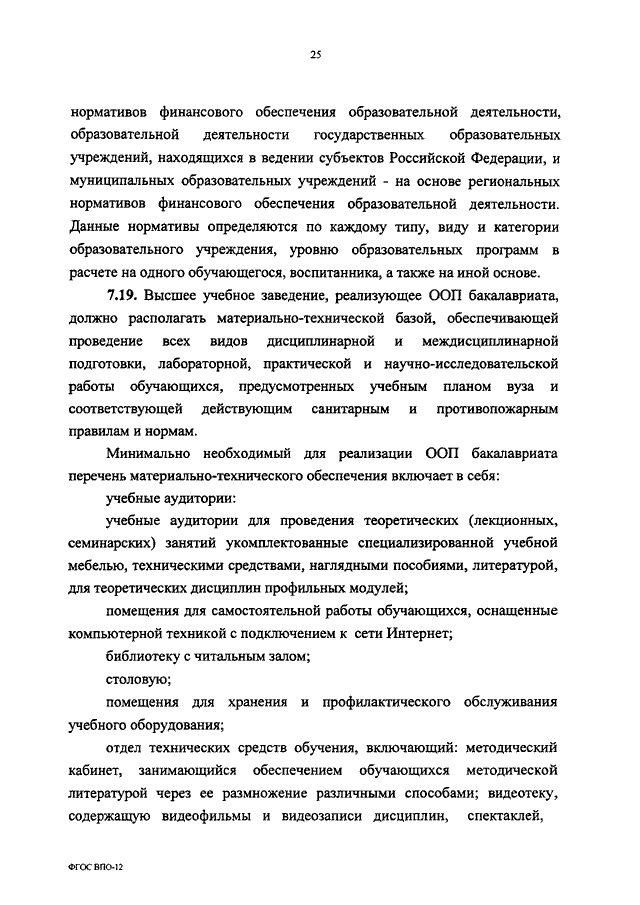 25

нормативов финансового обеспечения образовательной деятельности, образовательной деятельности государственных образовательных учреждений, находящихся в ведении субъектов Российской Федерации, и муниципальных образовательных учреждений - на основе региональных нормативов финансового обеспечения образовательной деятельности. Данные нормативы определяются по каждому типу, виду и категории образовательного учреждения, уровню образовательных программ в расчете на одного обучающегося, воспитанника, а также на иной основе.

7.19. Высшее учебное заведение, реализующее ООП бакалавриата, должно располагать материально-технической базой, обеспечивающей проведение всех видов дисциплинарной и междисциплинарной подготовки, лабораторной, практической и научно-исследовательской работы обучающихся, предусмотренных учебным планом вуза и соответствующей действующим санитарным и противопожарным правилам и нормам.

Минимально необходимый для реализации ООП бакалавриата перечень материально-технического обеспечения включает в себя:

учебные аудитории:

учебные аудитории для проведения теоретических (лекционных, семинарских) занятий укомплектованные специализированной учебной мебелью, техническими средствами, наглядными пособиями, литературой, для теоретических дисциплин профильных модулей;

помещения для самостоятельной работы обучающихся, оснащенные компьютерной техникой с подключением к сети Интернет;

библиотеку с читальным залом;

столовую;

помещения для хранения и профилактического обслуживания учебного оборудования;

отдел технических средств обучения, включающий: методический кабинет, занимающийся обеспечением обучающихся методической литературой через ее размножение различными способами; видеотеку, содержащую видеофильмы и видеозаписи дисциплин, спектаклей,

ФГОС ВПО-12